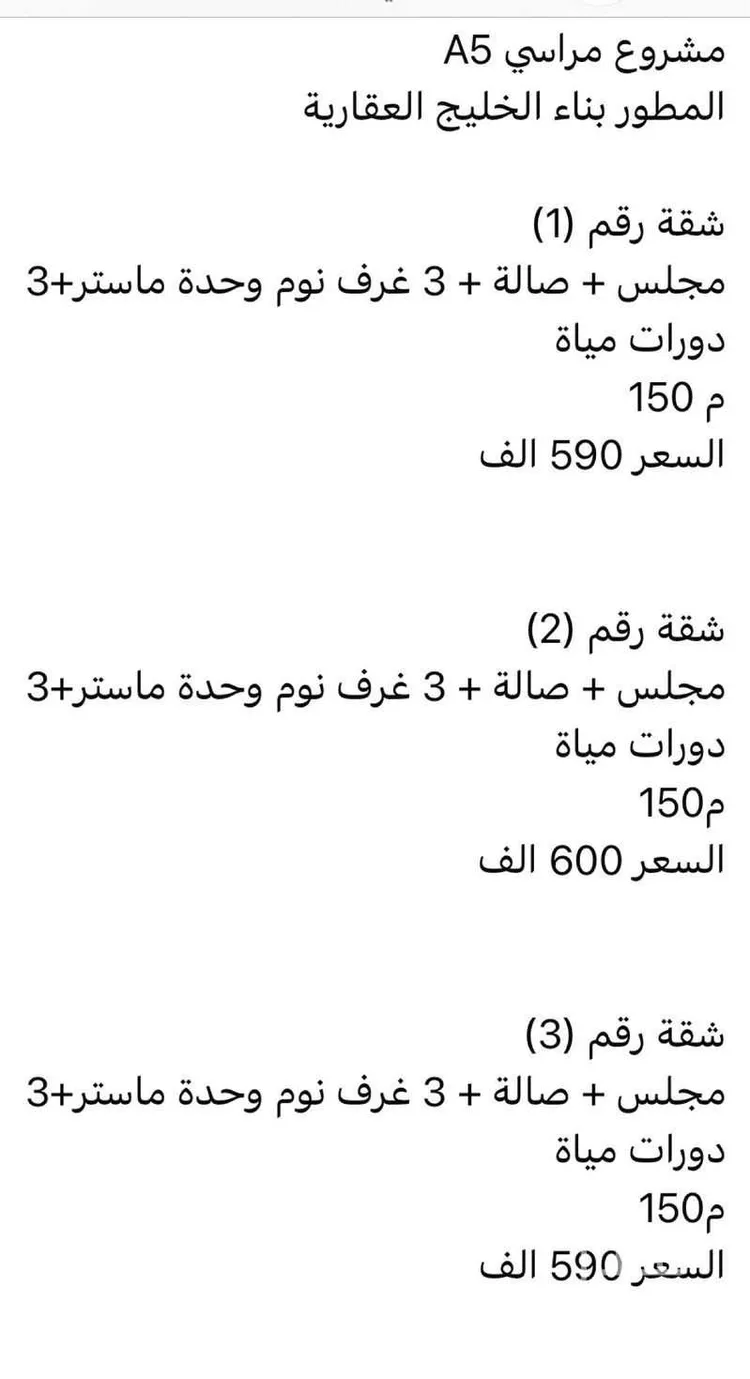 مشروع مراسي A5
المطور بناء الخليج العقارية

شقة رقم (1)
مجلس + صالة + 3 غرف نوم وحدة ماستر+3 دورات مياة
150 م
السعر 590 الف

شقة رقم (2)
مجلس + صالة + 3 غرف نوم وحدة ماستر+3 دورات مياة
150م
السعر 600 الف

شقة رقم (3)
مجلس + صالة + 3 غرف نوم وحدة ماستر+3 دورات مياة
150م
السعر 590 الف